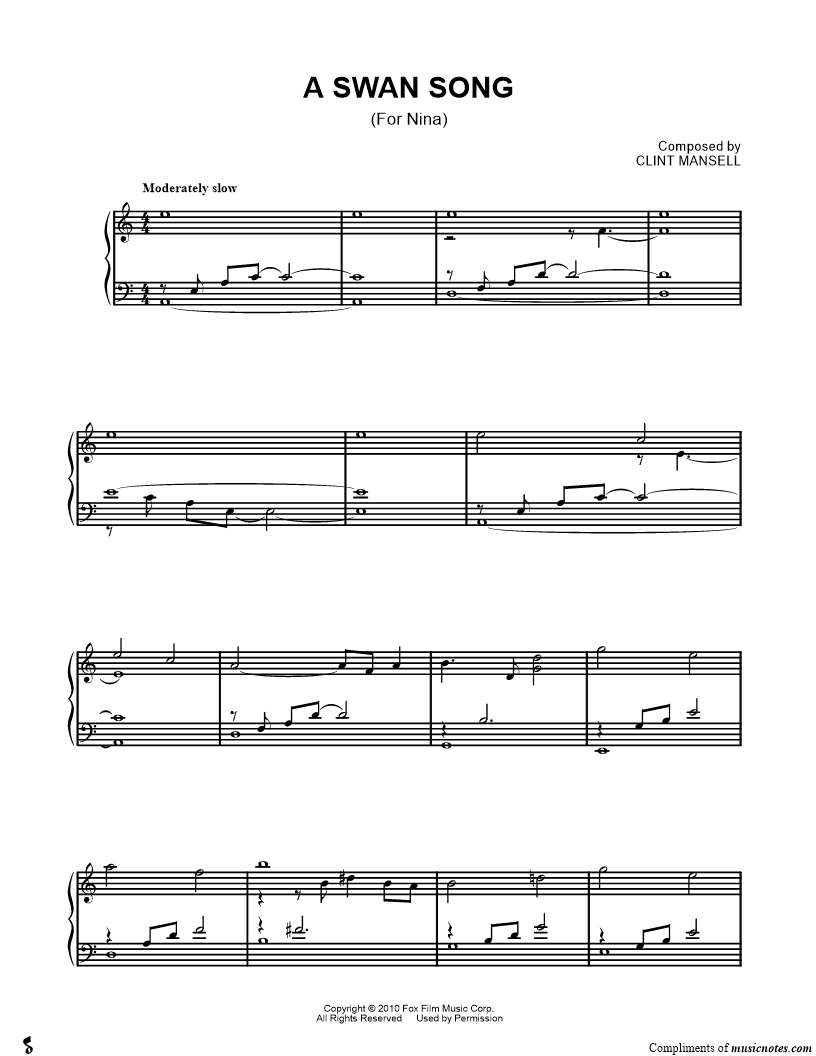 A SWAN SONG

(For Nina)

Composed by
CLINT MANSELL

Moderately slow

Copyright © 2010 Fox Film Music Corp.
All Rights Reserved Used by Permission

Compliments of musicnotes.com